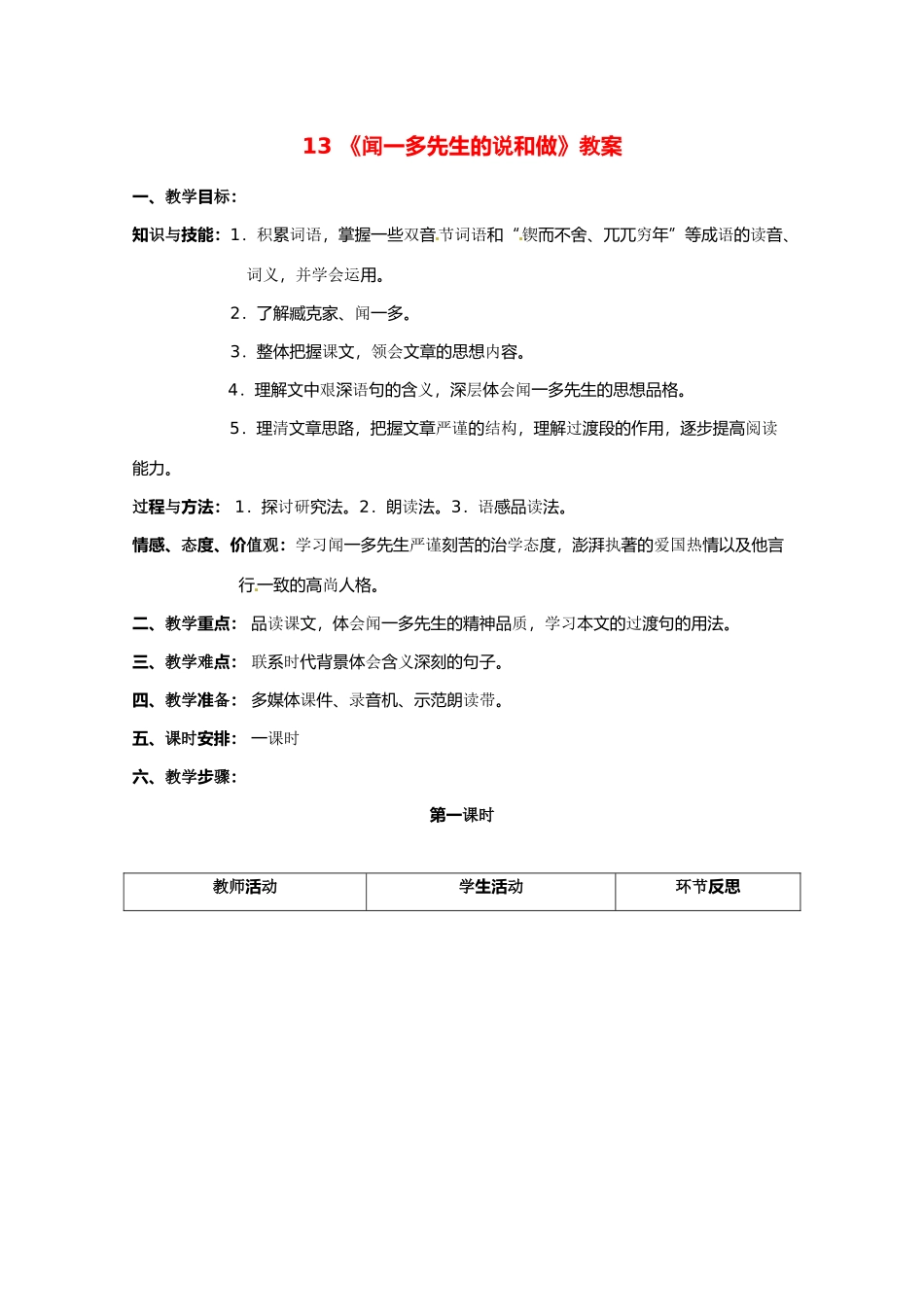 13 《闻一多先生的说和做》教案

一、教学目标：

知识与技能：1．积累词语，掌握一些双音节词语和“锲而不舍、兀兀穷年”等成语的读音、词义，并学会运用。

2．了解臧克家、闻一多。

3．整体把握课文，领会文章的思想内容。

4．理解文中艰深语句的含义，深层体会闻一多先生的思想品格。

5．理清文章思路，把握文章严谨的结构，理解过渡段的作用，逐步提高阅读能力。

过程与方法：1．探讨研究法。2．朗读法。3．语感品读法。

情感、态度、价值观：学习闻一多先生严谨刻苦的治学态度，澎湃执著的爱国热情以及他言行一致的高尚人格。

二、教学重点：品读课文，体会闻一多先生的精神品质，学习本文的过渡句的用法。

三、教学难点：联系时代背景体会含义深刻的句子。

四、教学准备：多媒体课件、录音机、示范朗读带。

五、课时安排：一课时

六、教学步骤：

第一课时

| 教师活动 | 学生活动 | 环节反思 |
|---|---|---|